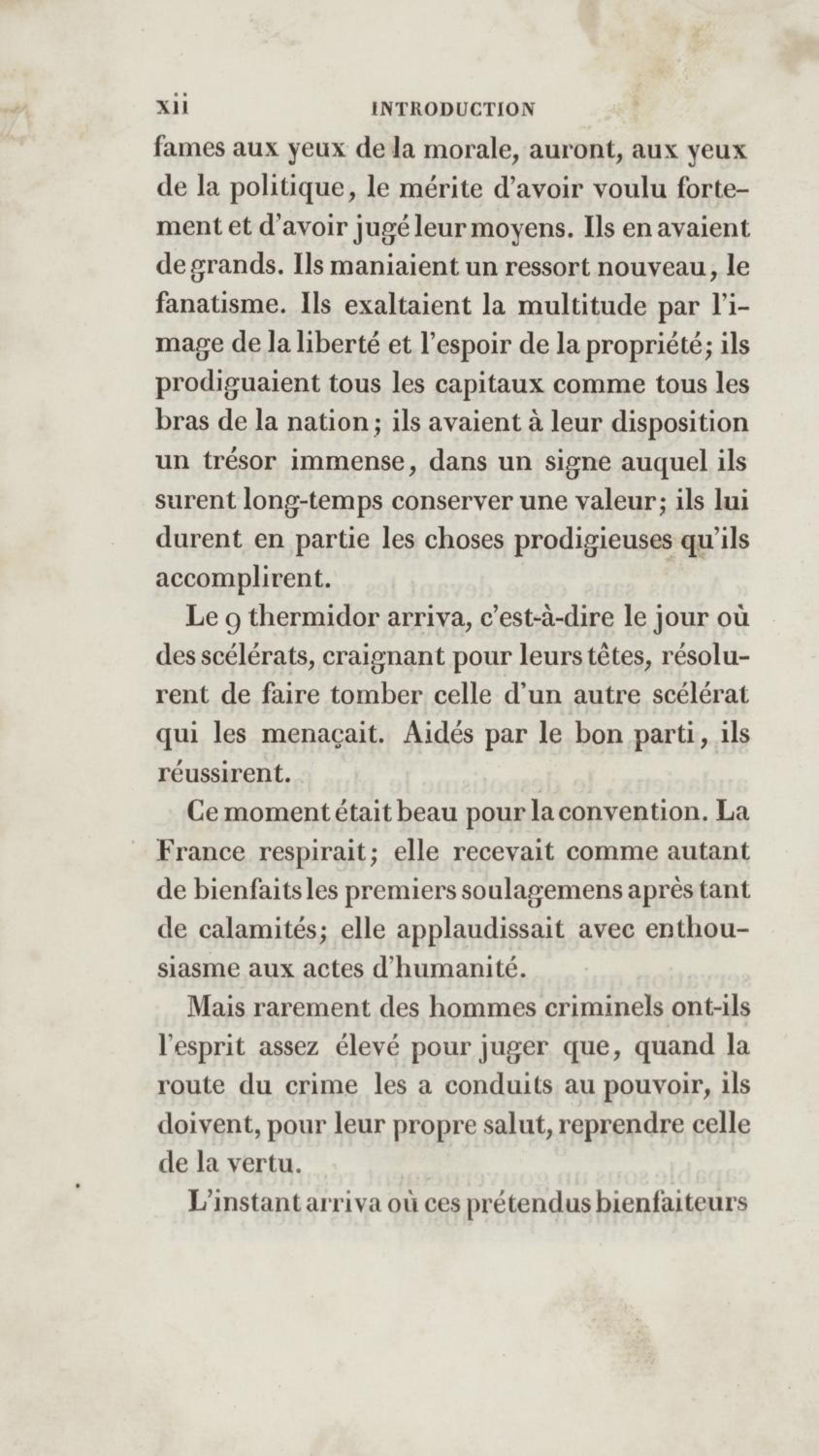 xii INTRODUCTION

fames aux yeux de la morale, auront, aux yeux de la politique, le mérite d'avoir voulu fortement et d'avoir jugé leur moyens. Ils en avaient de grands. Ils maniaient un ressort nouveau, le fanatisme. Ils exaltaient la multitude par l'image de la liberté et l'espoir de la propriété; ils prodiguaient tous les capitaux comme tous les bras de la nation; ils avaient à leur disposition un trésor immense, dans un signe auquel ils surent long-temps conserver une valeur; ils lui durent en partie les choses prodigieuses qu'ils accomplirent.

Le 9 thermidor arriva, c'est-à-dire le jour où des scélérats, craignant pour leurs têtes, résolurent de faire tomber celle d'un autre scélérat qui les menaçait. Aidés par le bon parti, ils réussirent.

Ce moment était beau pour la convention. La France respirait; elle recevait comme autant de bienfaits les premiers soulagemens après tant de calamités; elle applaudissait avec enthousiasme aux actes d'humanité.

Mais rarement des hommes criminels ont-ils l'esprit assez élevé pour juger que, quand la route du crime les a conduits au pouvoir, ils doivent, pour leur propre salut, reprendre celle de la vertu.

L'instant arriva où ces prétendus bienfaiteurs